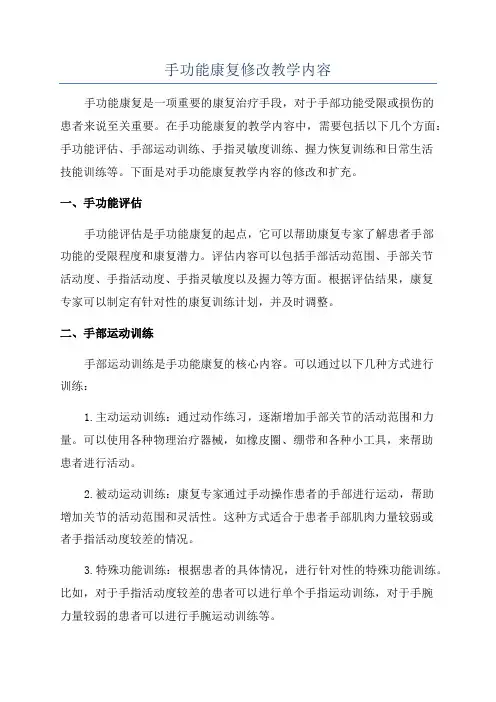 手功能康复修改教学内容

手功能康复是一项重要的康复治疗手段，对于手部功能受限或损伤的患者来说至关重要。在手功能康复的教学内容中，需要包括以下几个方面：手功能评估、手部运动训练、手指灵敏度训练、握力恢复训练和日常生活技能训练等。下面是对手功能康复教学内容的修改和扩充。

一、手功能评估

手功能评估是手功能康复的起点，它可以帮助康复专家了解患者手部功能的受限程度和康复潜力。评估内容可以包括手部活动范围、手部关节活动度、手指活动度、手指灵敏度以及握力等方面。根据评估结果，康复专家可以制定有针对性的康复训练计划，并及时调整。

二、手部运动训练

手部运动训练是手功能康复的核心内容。可以通过以下几种方式进行训练：

1.主动运动训练：通过动作练习，逐渐增加手部关节的活动范围和力量。可以使用各种物理治疗器械，如橡皮圈、绷带和各种小工具，来帮助患者进行活动。

2.被动运动训练：康复专家通过手动操作患者的手部进行运动，帮助增加关节的活动范围和灵活性。这种方式适合于患者手部肌肉力量较弱或者手指活动度较差的情况。

3.特殊功能训练：根据患者的具体情况，进行针对性的特殊功能训练。比如，对于手指活动度较差的患者可以进行单个手指运动训练，对于手腕力量较弱的患者可以进行手腕运动训练等。